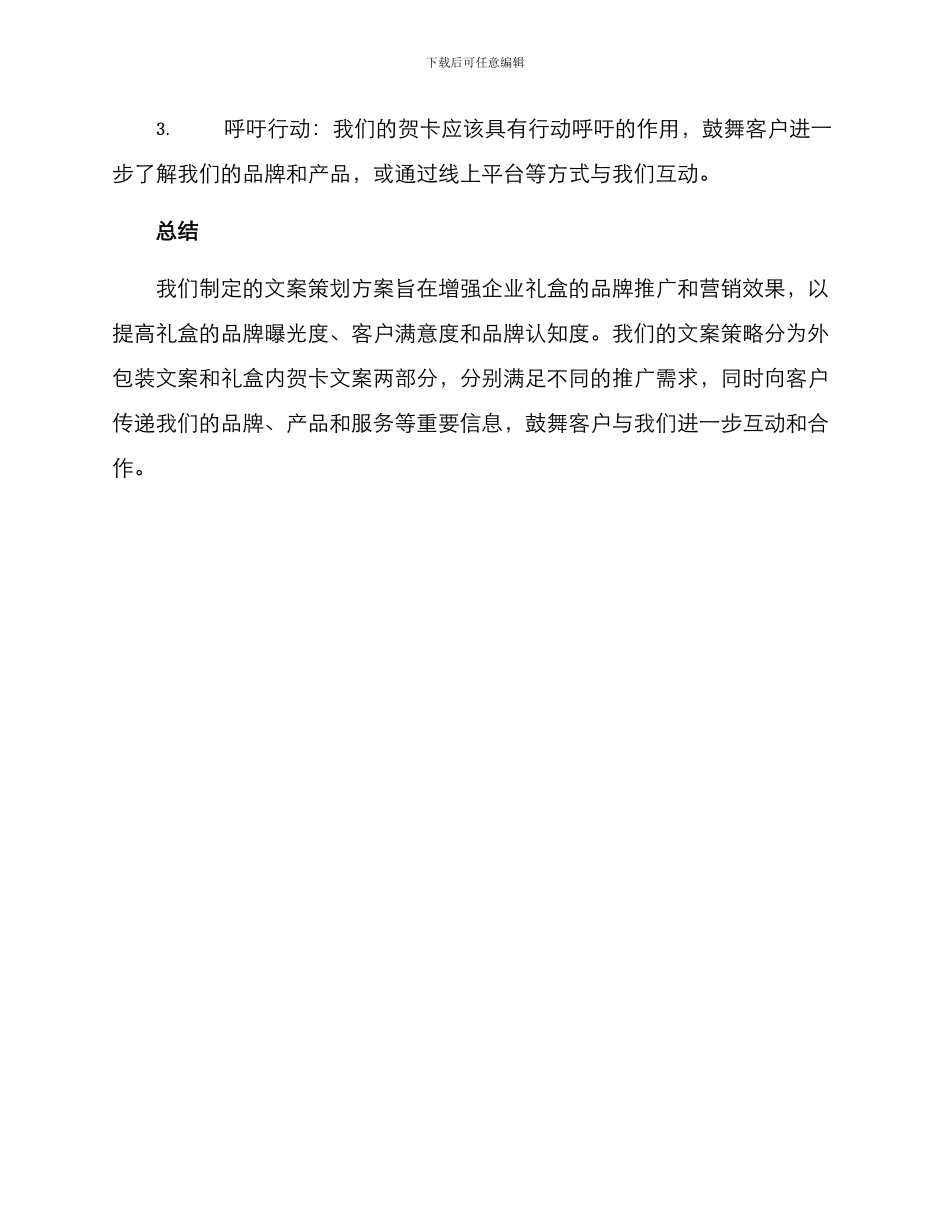 下载后可任意编辑

3.　　呼吁行动：我们的贺卡应该具有行动呼吁的作用，鼓舞客户进一步了解我们的品牌和产品，或通过线上平台等方式与我们互动。

总结

我们制定的文案策划方案旨在增强企业礼盒的品牌推广和营销效果，以提高礼盒的品牌曝光度、客户满意度和品牌认知度。我们的文案策略分为外包装文案和礼盒内贺卡文案两部分，分别满足不同的推广需求，同时向客户传递我们的品牌、产品和服务等重要信息，鼓舞客户与我们进一步互动和合作。